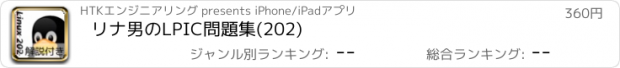 Linux 202
解説付き
HTKエンジニアリング presents iPhone/iPadアプリ
360円
リナ男のLPIC問題集(202)
ジャンル別ランキング: --
総合ランキング: --